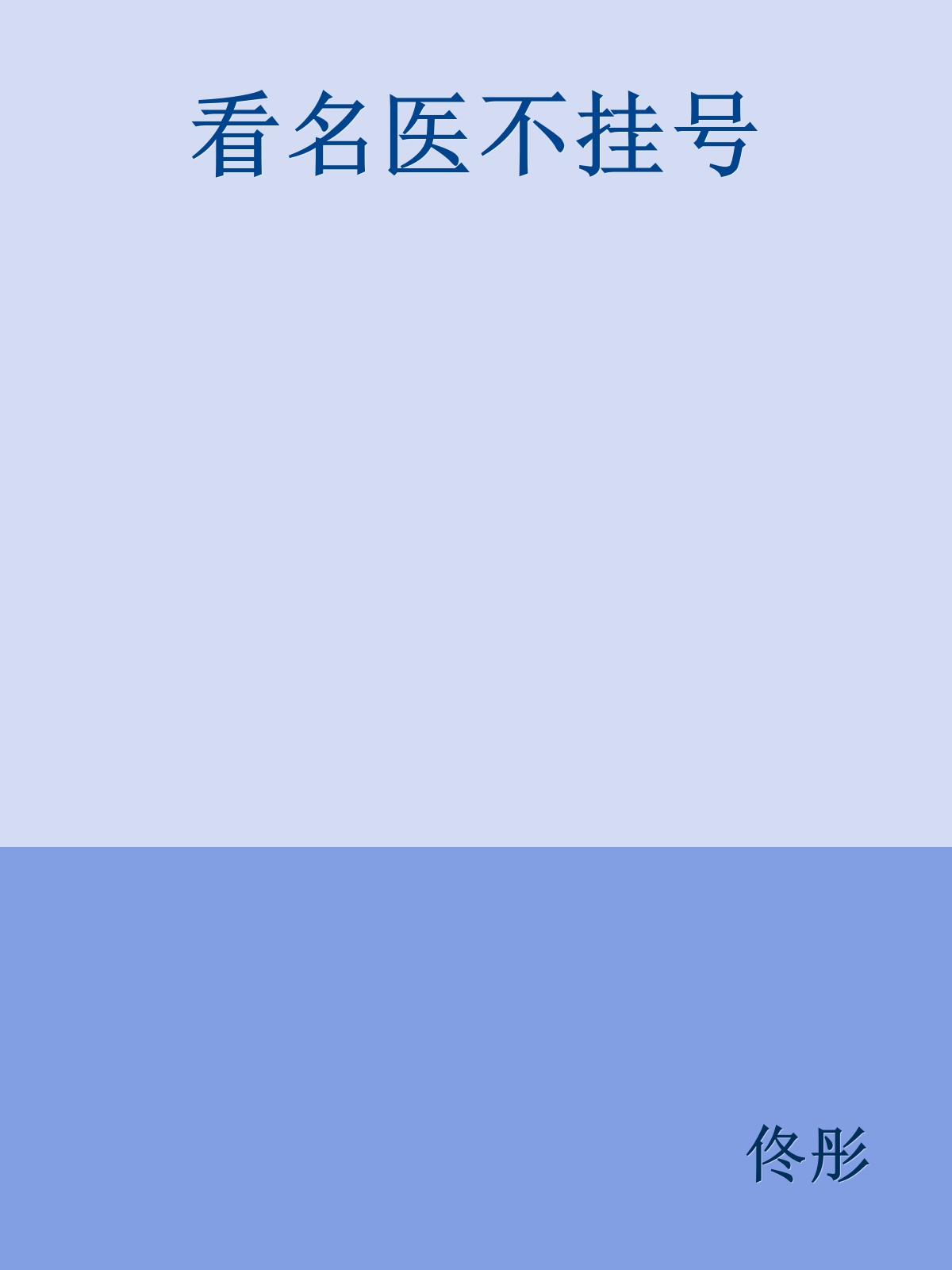 看名医不挂号

佟彤